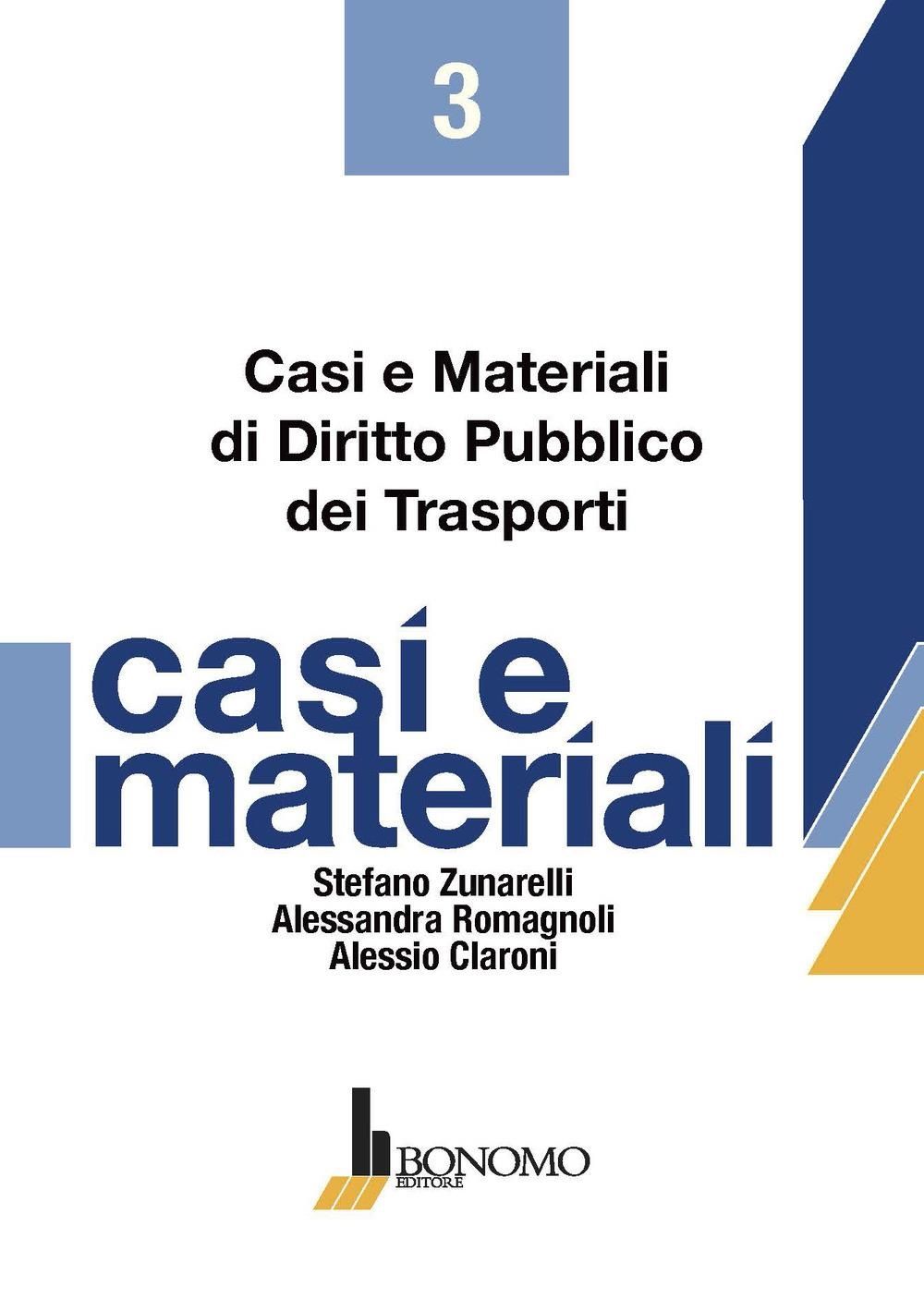 3

Casi e Materiali di Diritto Pubblico dei Trasporti

casi e materiali

Stefano Zunarelli
Alessandra Romagnoli
Alessio Claroni

BONOMO
EDITORE